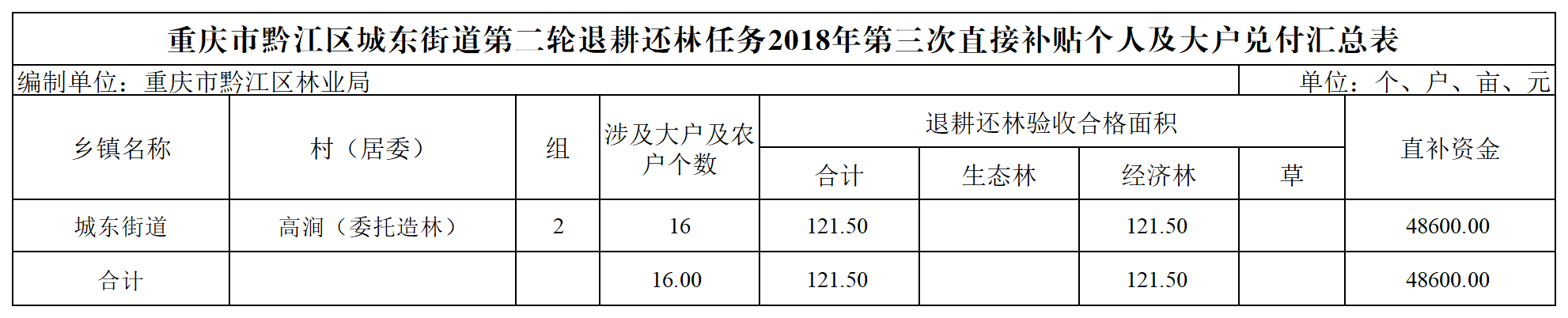 重庆市黔江区城东街道第二轮退耕还林任务2018年第三次直接补贴个人及大户兑付汇总表

编制单位：重庆市黔江区林业局 单位：个、户、亩、元

| 乡镇名称 | 村（居委） | 组 | 涉及大户及农户个数 | 退耕还林验收合格面积 |  |  |  | 直补资金 |
|---|---|---|---|---|---|---|---|---|
|  |  |  |  | 合计 | 生态林 | 经济林 | 草 |  |
| 城东街道 | 高涧（委托造林） | 2 | 16 | 121.50 |  | 121.50 |  | 48600.00 |
| 合计 |  |  | 16.00 | 121.50 |  | 121.50 |  | 48600.00 |